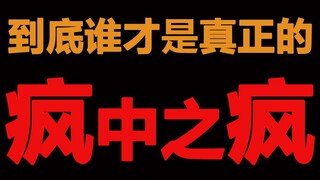 到底谁才是真正的

疯中之疯